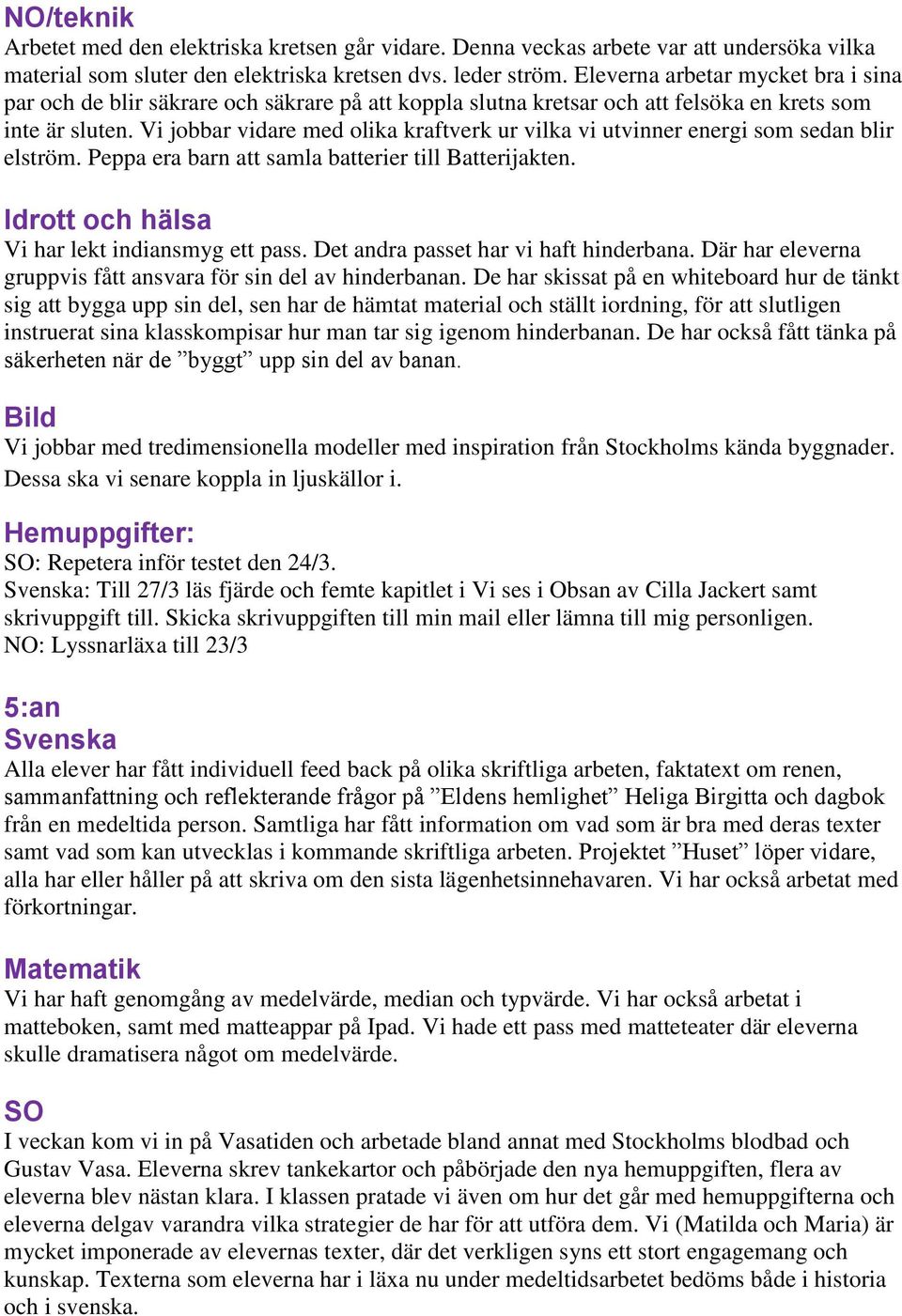 NO/teknik
Arbetet med den elektriska kretsen går vidare. Denna veckas arbete var att undersöka vilka material som sluter den elektriska kretsen dvs. leder ström. Eleverna arbetar mycket bra i sina par och de blir säkrare och säkrare på att koppla slutna kretsar och att felsöka en krets som inte är sluten. Vi jobbar vidare med olika kraftverk ur vilka vi utvinner energi som sedan blir elström. Peppa era barn att samla batterier till Batterijakten.

Idrott och hälsa
Vi har lekt indiansmyg ett pass. Det andra passet har vi haft hinderbana. Där har eleverna gruppvis fått ansvara för sin del av hinderbanan. De har skissat på en whiteboard hur de tänkt sig att bygga upp sin del, sen har de hämtat material och ställt iordning, för att slutligen instruerat sina klasskompisar hur man tar sig igenom hinderbanan. De har också fått tänka på säkerheten när de ”byggt” upp sin del av banan.

Bild
Vi jobbar med tredimensionella modeller med inspiration från Stockholms kända byggnader. Dessa ska vi senare koppla in ljuskällor i.

Hemuppgifter:
SO: Repetera inför testet den 24/3.
Svenska: Till 27/3 läs fjärde och femte kapitlet i Vi ses i Obsan av Cilla Jackert samt skrivuppgift till. Skicka skrivuppgiften till min mail eller lämna till mig personligen.
NO: Lyssnarläxa till 23/3

5:an
Svenska
Alla elever har fått individuell feed back på olika skriftliga arbeten, faktatext om renen, sammanfattning och reflekterande frågor på ”Eldens hemlighet” Heliga Birgitta och dagbok från en medeltida person. Samtliga har fått information om vad som är bra med deras texter samt vad som kan utvecklas i kommande skriftliga arbeten. Projektet ”Huset” löper vidare, alla har eller håller på att skriva om den sista lägenhetsinnehavaren. Vi har också arbetat med förkortningar.

Matematik
Vi har haft genomgång av medelvärde, median och typvärde. Vi har också arbetat i matteboken, samt med matteappar på Ipad. Vi hade ett pass med matteteater där eleverna skulle dramatisera något om medelvärde.

SO
I veckan kom vi in på Vasatiden och arbetade bland annat med Stockholms blodbad och Gustav Vasa. Eleverna skrev tankekartor och påbörjade den nya hemuppgiften, flera av eleverna blev nästan klara. I klassen pratade vi även om hur det går med hemuppgifterna och eleverna delgav varandra vilka strategier de har för att utföra dem. Vi (Matilda och Maria) är mycket imponerade av elevernas texter, där det verkligen syns ett stort engagemang och kunskap. Texterna som eleverna har i läxa nu under medeltidsarbetet bedöms både i historia och i svenska.